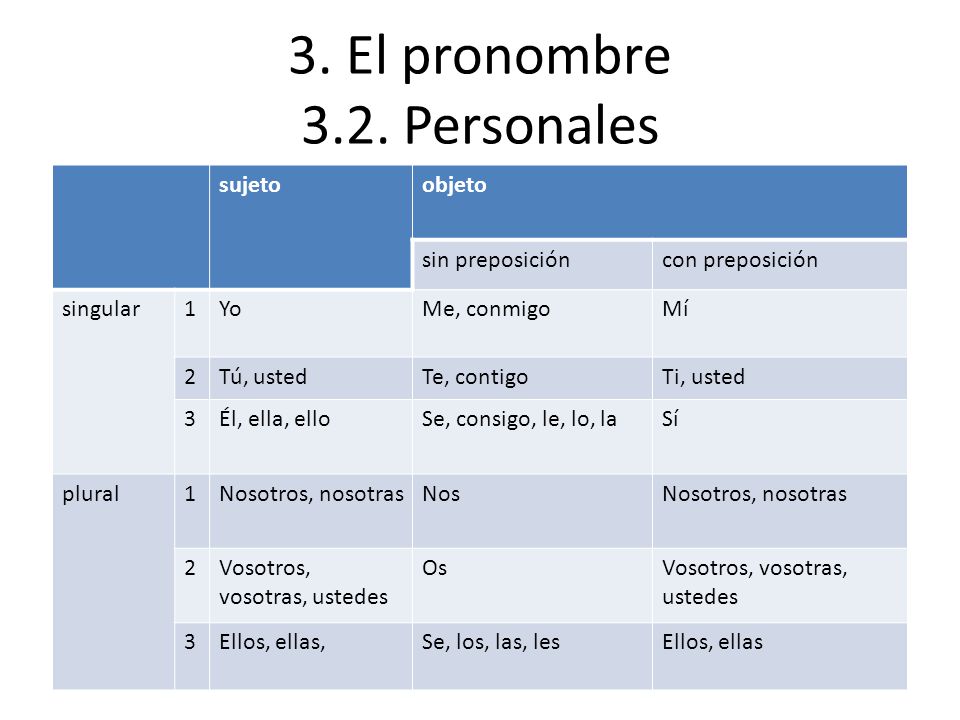 3. El pronombre
3.2. Personales

| | | sujeto | objeto | |
|---|---|---|---|---|
| | | | sin preposición | con preposición |
| singular | 1 | Yo | Me, conmigo | Mí |
| | 2 | Tú, usted | Te, contigo | Ti, usted |
| | 3 | Él, ella, ello | Se, consigo, le, lo, la | Sí |
| plural | 1 | Nosotros, nosotras | Nos | Nosotros, nosotras |
| | 2 | Vosotros, vosotras, ustedes | Os | Vosotros, vosotras, ustedes |
| | 3 | Ellos, ellas, | Se, los, las, les | Ellos, ellas |